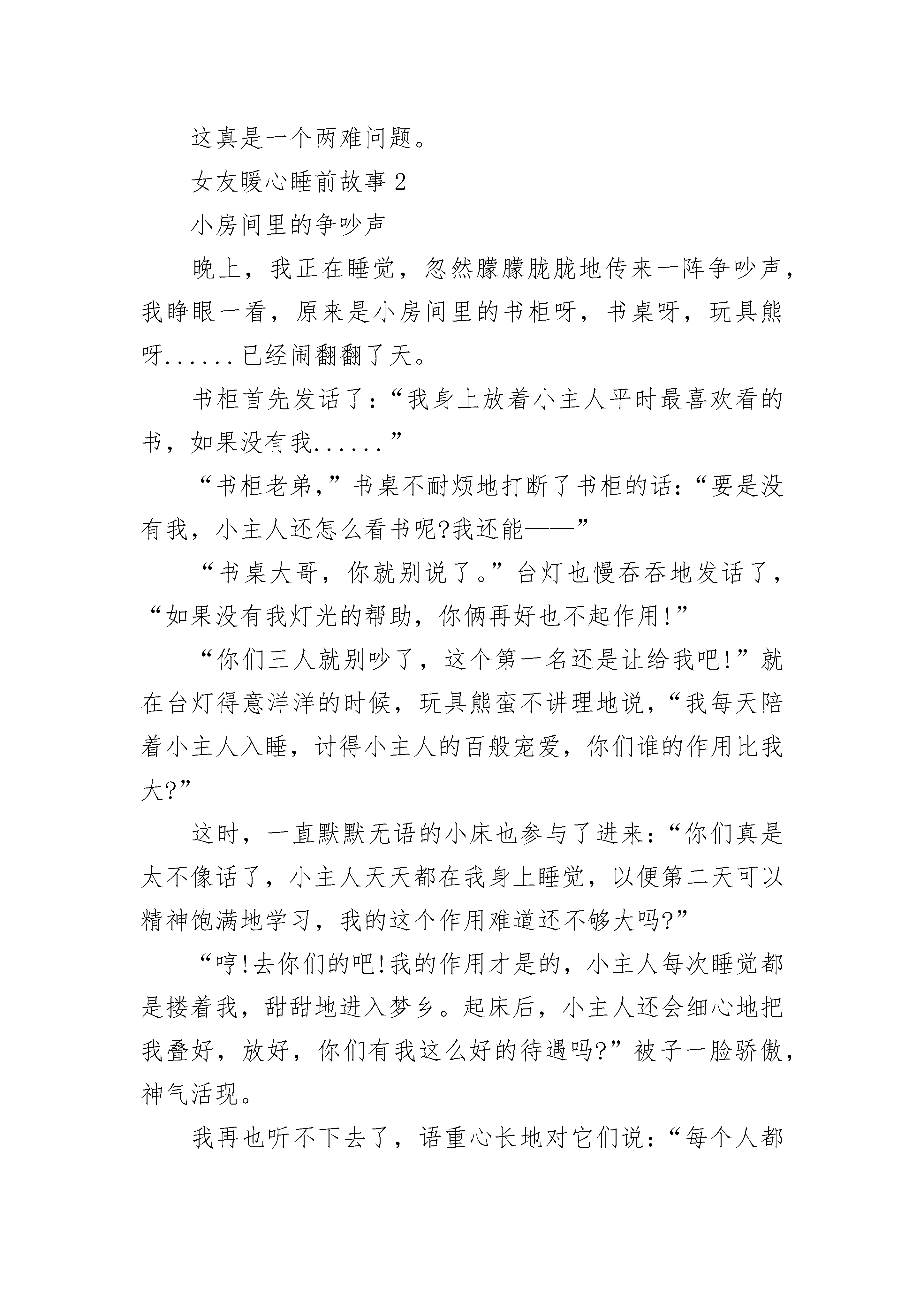 这真是一个两难问题。

女友暖心睡前故事 2

小房间里的争吵声

晚上，我正在睡觉，忽然朦朦胧胧地传来一阵争吵声，我睁眼一看，原来是小房间里的书柜呀，书桌呀，玩具熊呀......已经闹翻翻了天。

书柜首先发话了：“我身上放着小主人平时最喜欢看的书，如果没有我......”

“书柜老弟，”书桌不耐烦地打断了书柜的话：“要是没有我，小主人还怎么看书呢?我还能——”

“书桌大哥，你就别说了。”台灯也慢吞吞地发话了，“如果没有我灯光的帮助，你俩再好也不起作用!”

“你们三人就别吵了，这个第一名还是让给我吧!”就在台灯得意洋洋的时候，玩具熊蛮不讲理地说，“我每天陪着小主人入睡，讨得小主人的百般宠爱，你们谁的作用比我大?”

这时，一直默默无语的小床也参与了进来：“你们真是太不像话了，小主人天天都在我身上睡觉，以便第二天可以精神饱满地学习，我的这个作用难道还不够大吗?”

“哼!去你们的吧!我的作用才是的，小主人每次睡觉都是搂着我，甜甜地进入梦乡。起床后，小主人还会细心地把我叠好，放好，你们有我这么好的待遇吗?”被子一脸骄傲，神气活现。

我再也听不下去了，语重心长地对它们说：“每个人都